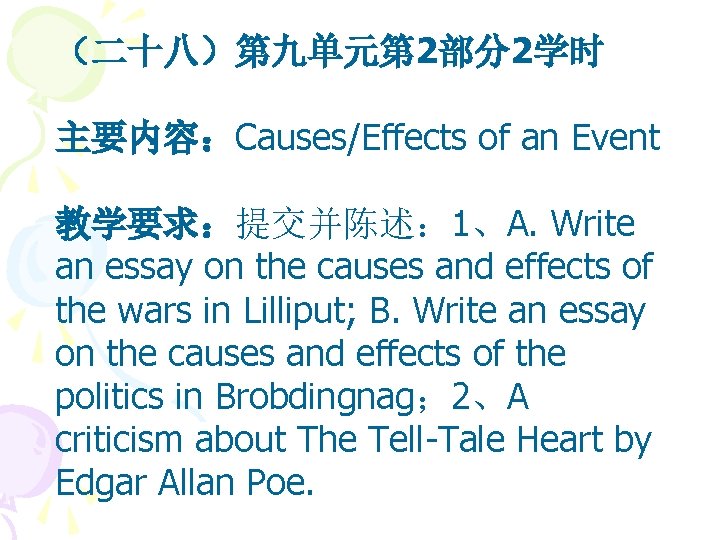 （二十八）第九单元第2部分2学时

主要内容：Causes/Effects of an Event

教学要求：提交并陈述：1、A. Write an essay on the causes and effects of the wars in Lilliput; B. Write an essay on the causes and effects of the politics in Brobdingnag；2、A criticism about The Tell-Tale Heart by Edgar Allan Poe.